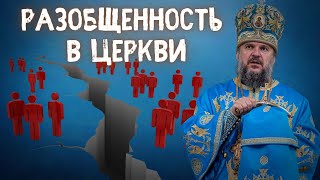 РАЗОБЩЕННОСТЬ
В ЦЕРКВИ